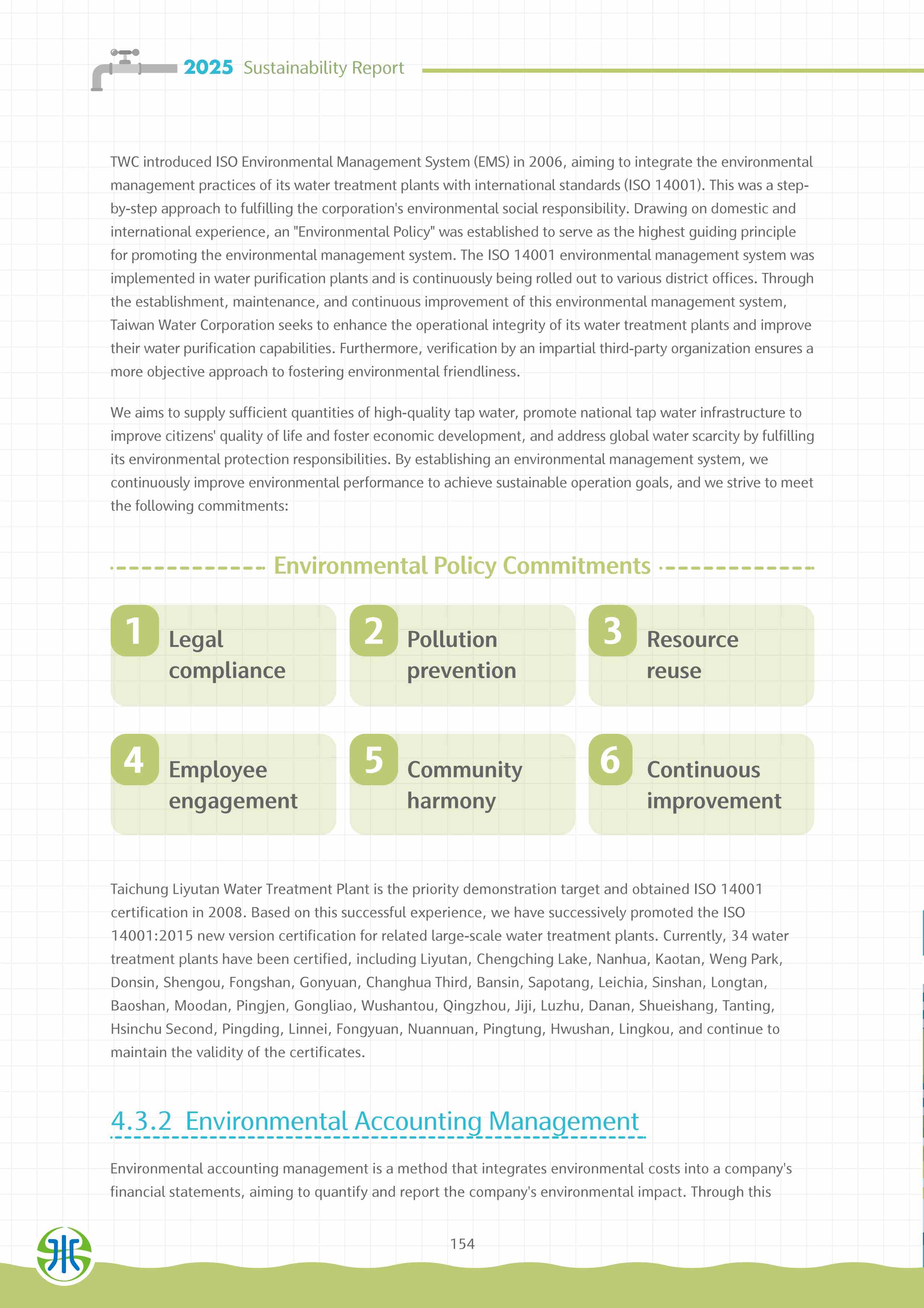 2025 Sustainability Report

TWC introduced ISO Environmental Management System (EMS) in 2006, aiming to integrate the environmental management practices of its water treatment plants with international standards (ISO 14001). This was a step-by-step approach to fulfilling the corporation's environmental social responsibility. Drawing on domestic and international experience, an "Environmental Policy" was established to serve as the highest guiding principle for promoting the environmental management system. The ISO 14001 environmental management system was implemented in water purification plants and is continuously being rolled out to various district offices. Through the establishment, maintenance, and continuous improvement of this environmental management system, Taiwan Water Corporation seeks to enhance the operational integrity of its water treatment plants and improve their water purification capabilities. Furthermore, verification by an impartial third-party organization ensures a more objective approach to fostering environmental friendliness.

We aims to supply sufficient quantities of high-quality tap water, promote national tap water infrastructure to improve citizens' quality of life and foster economic development, and address global water scarcity by fulfilling its environmental protection responsibilities. By establishing an environmental management system, we continuously improve environmental performance to achieve sustainable operation goals, and we strive to meet the following commitments:

Environmental Policy Commitments

1 Legal compliance

2 Pollution prevention

3 Resource reuse

4 Employee engagement

5 Community harmony

6 Continuous improvement

Taichung Liyutan Water Treatment Plant is the priority demonstration target and obtained ISO 14001 certification in 2008. Based on this successful experience, we have successively promoted the ISO 14001:2015 new version certification for related large-scale water treatment plants. Currently, 34 water treatment plants have been certified, including Liyutan, Chengching Lake, Nanhua, Kaotan, Weng Park, Donsin, Shengou, Fongshan, Gonyuan, Changhua Third, Bansin, Sapotang, Leichia, Sinshan, Longtan, Baoshan, Moodan, Pingjen, Gongliao, Wushantou, Qingzhou, Jiji, Luzhu, Danan, Shueishang, Tanting, Hsinchu Second, Pingding, Linnei, Fongyuan, Nuannuan, Pingtung, Hwushan, Lingkou, and continue to maintain the validity of the certificates.

4.3.2 Environmental Accounting Management

Environmental accounting management is a method that integrates environmental costs into a company's financial statements, aiming to quantify and report the company's environmental impact. Through this

154